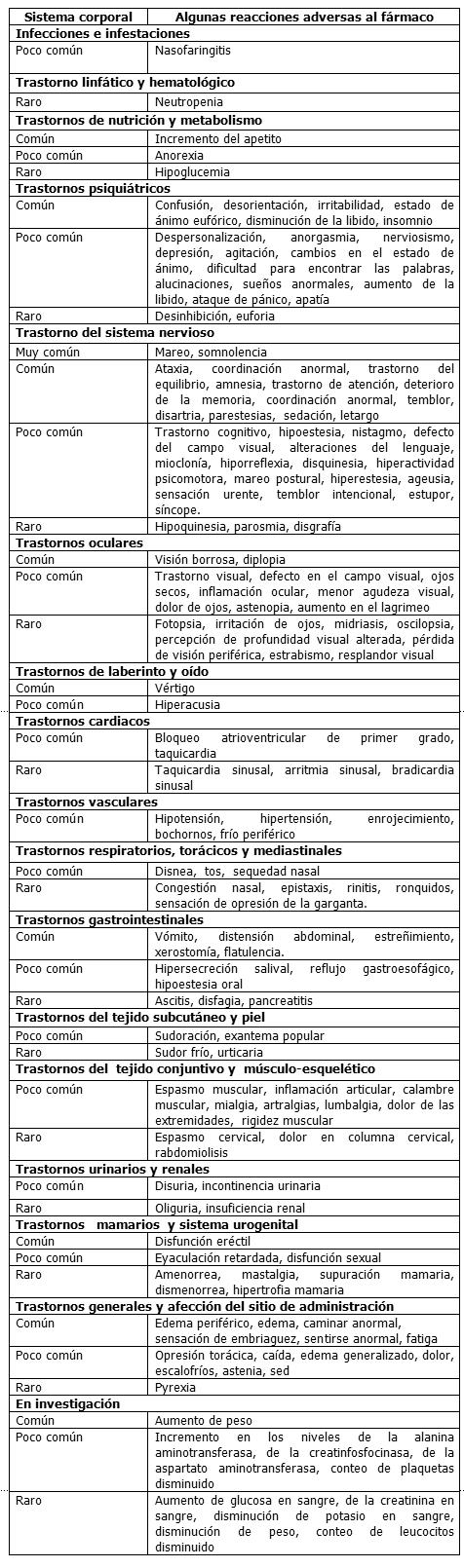 | Sistema corporal | Algunas reacciones adversas al fármaco |
|---|---|
| **Infecciones e infestaciones** | |
| Poco común | Nasofaringitis |
| **Trastorno linfático y hematológico** | |
| Raro | Neutropenia |
| **Trastornos de nutrición y metabolismo** | |
| Común | Incremento del apetito |
| Poco común | Anorexia |
| Raro | Hipoglucemia |
| **Trastornos psiquiátricos** | |
| Común | Confusión, desorientación, irritabilidad, estado de ánimo eufórico, disminución de la libido, insomnio |
| Poco común | Despersonalización, anorgasmia, nerviosismo, depresión, agitación, cambios en el estado de ánimo, dificultad para encontrar las palabras, alucinaciones, sueños anormales, aumento de la libido, ataque de pánico, apatía |
| Raro | Desinhibición, euforia |
| **Trastorno del sistema nervioso** | |
| Muy común | Mareo, somnolencia |
| Común | Ataxia, coordinación anormal, trastorno del equilibrio, amnesia, trastorno de atención, deterioro de la memoria, coordinación anormal, temblor, disartria, parestesias, sedación, letargo |
| Poco común | Trastorno cognitivo, hipoestesia, nistagmo, defecto del campo visual, alteraciones del lenguaje, mioclonía, hiporreflexia, disquinesia, hiperactividad psicomotora, mareo postural, hiperestesia, ageusia, sensación urente, temblor intencional, estupor, síncope. |
| Raro | Hipoquinesia, parosmia, disgrafía |
| **Trastornos oculares** | |
| Común | Visión borrosa, diplopia |
| Poco común | Trastorno visual, defecto en el campo visual, ojos secos, inflamación ocular, menor agudeza visual, dolor de ojos, astenopia, aumento en el lagrimeo |
| Raro | Fotopsia, irritación de ojos, midriasis, oscilopsia, percepción de profundidad visual alterada, pérdida de visión periférica, estrabismo, resplandor visual |
| **Trastornos de laberinto y oído** | |
| Común | Vértigo |
| Poco común | Hiperacusia |
| **Trastornos cardiacos** | |
| Poco común | Bloqueo atrioventricular de primer grado, taquicardia |
| Raro | Taquicardia sinusal, arritmia sinusal, bradicardia sinusal |
| **Trastornos vasculares** | |
| Poco común | Hipotensión, hipertensión, enrojecimiento, bochornos, frío periférico |
| **Trastornos respiratorios, torácicos y mediastinales** | |
| Poco común | Disnea, tos, sequedad nasal |
| Raro | Congestión nasal, epistaxis, rinitis, ronquidos, sensación de opresión de la garganta. |
| **Trastornos gastrointestinales** | |
| Común | Vómito, distensión abdominal, estreñimiento, xerostomía, flatulencia. |
| Poco común | Hipersecreción salival, reflujo gastroesofágico, hipoestesia oral |
| Raro | Ascitis, disfagia, pancreatitis |
| **Trastornos del tejido subcutáneo y piel** | |
| Poco común | Sudoración, exantema popular |
| Raro | Sudor frío, urticaria |
| **Trastornos del tejido conjuntivo y músculo-esquelético** | |
| Poco común | Espasmo muscular, inflamación articular, calambre muscular, mialgia, artralgias, lumbalgia, dolor de las extremidades, rigidez muscular |
| Raro | Espasmo cervical, dolor en columna cervical, rabdomiolisis |
| **Trastornos urinarios y renales** | |
| Poco común | Disuria, incontinencia urinaria |
| Raro | Oliguria, insuficiencia renal |
| **Trastornos mamarios y sistema urogenital** | |
| Común | Disfunción eréctil |
| Poco común | Eyaculación retardada, disfunción sexual |
| Raro | Amenorrea, mastalgia, supuración mamaria, dismenorrea, hipertrofia mamaria |
| **Trastornos generales y afección del sitio de administración** | |
| Común | Edema periférico, edema, caminar anormal, sensación de embriaguez, sentirse anormal, fatiga |
| Poco común | Opresión torácica, caída, edema generalizado, dolor, escalofríos, astenia, sed |
| Raro | Pyrexia |
| **En investigación** | |
| Común | Aumento de peso |
| Poco común | Incremento en los niveles de la alanina aminotransferasa, de la creatinfosfocinasa, de la aspartato aminotransferasa, conteo de plaquetas disminuido |
| Raro | Aumento de glucosa en sangre, de la creatinina en sangre, disminución de potasio en sangre, disminución de peso, conteo de leucocitos disminuido |